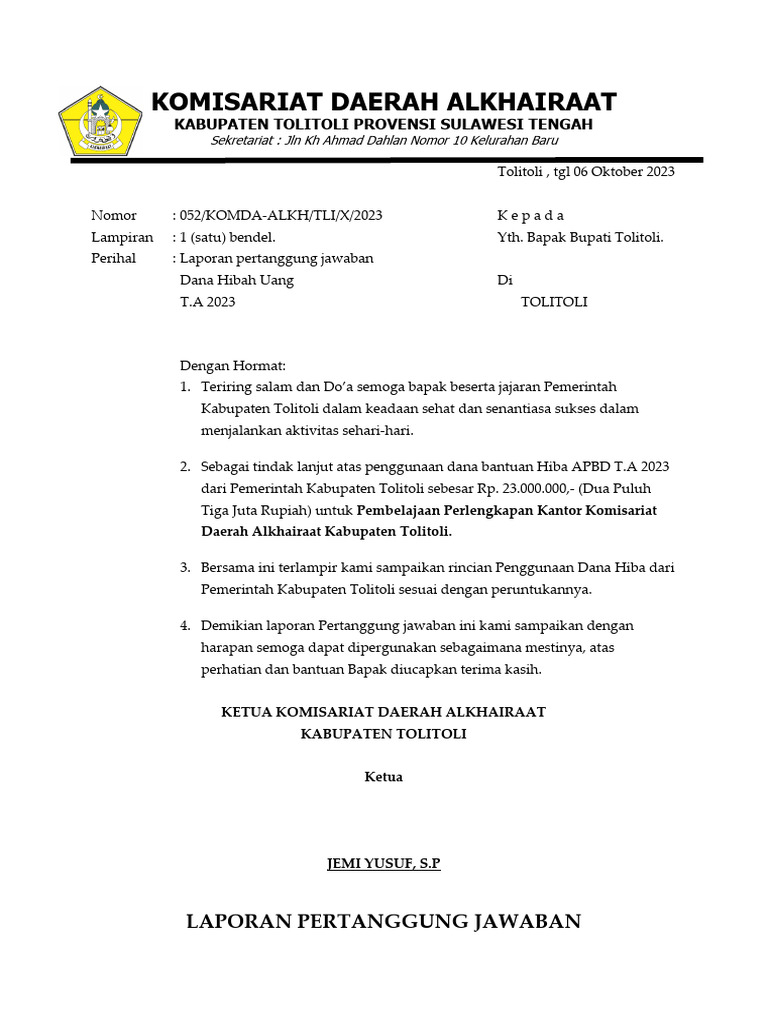 KOMISARIAT DAERAH ALKHAIRAAT
KABUPATEN TOLITOLI PROVENSI SULAWESI TENGAH
Sekretariat : Jln Kh Ahmad Dahlan Nomor 10 Kelurahan Baru

Tolitoli , tgl 06 Oktober 2023

Nomor : 052/KOMDA-ALKH/TLI/X/2023
Lampiran : 1 (satu) bendel.
Perihal : Laporan pertanggung jawaban Dana Hibah Uang T.A 2023

K e p a d a
Yth. Bapak Bupati Tolitoli.
Di
TOLITOLI

Dengan Hormat:
1. Teriring salam dan Do'a semoga bapak beserta jajaran Pemerintah Kabupaten Tolitoli dalam keadaan sehat dan senantiasa sukses dalam menjalankan aktivitas sehari-hari.

2. Sebagai tindak lanjut atas penggunaan dana bantuan Hiba APBD T.A 2023 dari Pemerintah Kabupaten Tolitoli sebesar Rp. 23.000.000,- (Dua Puluh Tiga Juta Rupiah) untuk Pembelajaan Perlengkapan Kantor Komisariat Daerah Alkhairaat Kabupaten Tolitoli.

3. Bersama ini terlampir kami sampaikan rincian Penggunaan Dana Hiba dari Pemerintah Kabupaten Tolitoli sesuai dengan peruntukannya.

4. Demikian laporan Pertanggung jawaban ini kami sampaikan dengan harapan semoga dapat dipergunakan sebagaimana mestinya, atas perhatian dan bantuan Bapak diucapkan terima kasih.

KETUA KOMISARIAT DAERAH ALKHAIRAAT
KABUPATEN TOLITOLI

Ketua

JEMI YUSUF, S.P

LAPORAN PERTANGGUNG JAWABAN